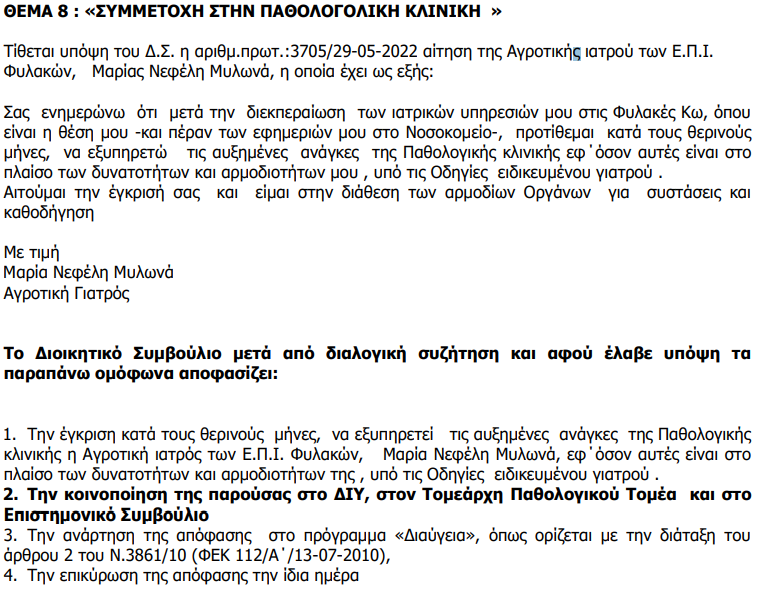 ΘΕΜΑ 8 : «ΣΥΜΜΕΤΟΧΗ ΣΤΗΝ ΠΑΘΟΛΟΓΟΛΙΚΗ ΚΛΙΝΙΚΗ »

Τίθεται υπόψη του Δ.Σ. η αριθμ.πρωτ.:3705/29-05-2022 αίτηση της Αγροτικής ιατρού των Ε.Π.Ι. Φυλακών, Μαρίας Νεφέλη Μυλωνά, η οποία έχει ως εξής:

Σας ενημερώνω ότι μετά την διεκπεραίωση των ιατρικών υπηρεσιών μου στις Φυλακές Κω, όπου είναι η θέση μου -και πέραν των εφημεριών μου στο Νοσοκομείο-, προτίθεμαι κατά τους θερινούς μήνες, να εξυπηρετώ τις αυξημένες ανάγκες της Παθολογικής κλινικής εφ΄όσον αυτές είναι στο πλαίσο των δυνατοτήτων και αρμοδιοτήτων μου , υπό τις Οδηγίες ειδικευμένου γιατρού .
Αιτούμαι την έγκρισή σας και είμαι στην διάθεση των αρμοδίων Οργάνων για συστάσεις και καθοδήγηση

Με τιμή
Μαρία Νεφέλη Μυλωνά
Αγροτική Γιατρός

Το Διοικητικό Συμβούλιο μετά από διαλογική συζήτηση και αφού έλαβε υπόψη τα παραπάνω ομόφωνα αποφασίζει:

1. Την έγκριση κατά τους θερινούς μήνες, να εξυπηρετεί τις αυξημένες ανάγκες της Παθολογικής κλινικής η Αγροτική ιατρός των Ε.Π.Ι. Φυλακών, Μαρία Νεφέλη Μυλωνά, εφ΄όσον αυτές είναι στο πλαίσο των δυνατοτήτων και αρμοδιοτήτων της , υπό τις Οδηγίες ειδικευμένου γιατρού .
2. Την κοινοποίηση της παρούσας στο ΔΙΥ, στον Τομεάρχη Παθολογικού Τομέα και στο Επιστημονικό Συμβούλιο
3. Την ανάρτηση της απόφασης στο πρόγραμμα «Διαύγεια», όπως ορίζεται με την διάταξη του άρθρου 2 του Ν.3861/10 (ΦΕΚ 112/Α΄/13-07-2010),
4. Την επικύρωση της απόφασης την ίδια ημέρα